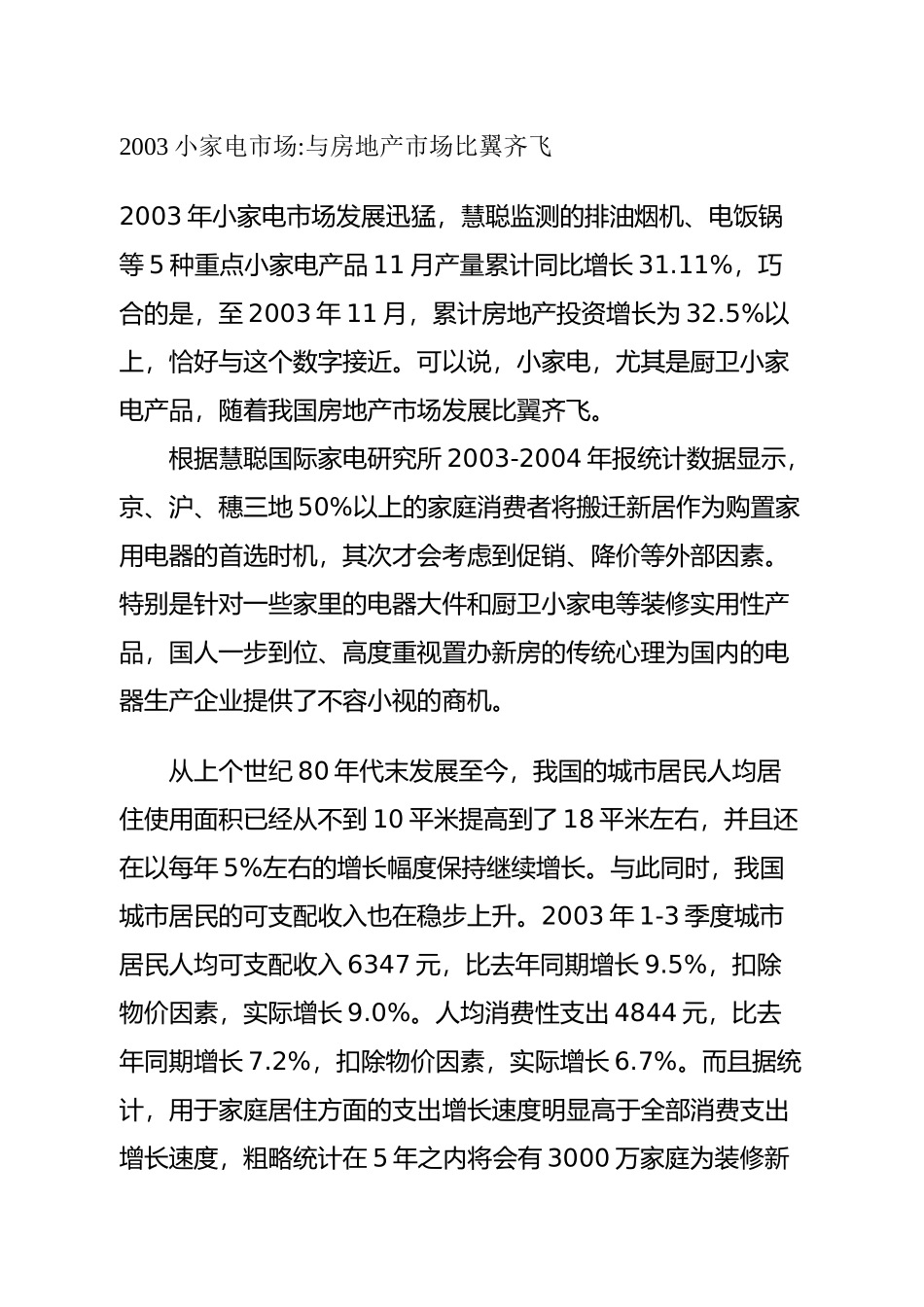 2003 小家电市场:与房地产市场比翼齐飞

2003 年小家电市场发展迅猛，慧聪监测的排油烟机、电饭锅等 5 种重点小家电产品 11 月产量累计同比增长 31.11%，巧合的是，至 2003 年 11 月，累计房地产投资增长为 32.5%以上，恰好与这个数字接近。可以说，小家电，尤其是厨卫小家电产品，随着我国房地产市场发展比翼齐飞。

根据慧聪国际家电研究所 2003-2004 年报统计数据显示，京、沪、穗三地 50%以上的家庭消费者将搬迁新居作为购置家用电器的首选时机，其次才会考虑到促销、降价等外部因素。特别是针对一些家里的电器大件和厨卫小家电等装修实用性产品，国人一步到位、高度重视置办新房的传统心理为国内的电器生产企业提供了不容小视的商机。

从上个世纪 80 年代末发展至今，我国的城市居民人均居住使用面积已经从不到 10 平米提高到了 18 平米左右，并且还在以每年 5%左右的增长幅度保持继续增长。与此同时，我国城市居民的可支配收入也在稳步上升。2003 年 1-3 季度城市居民人均可支配收入 6347 元，比去年同期增长 9.5%，扣除物价因素，实际增长 9.0%。人均消费性支出 4844 元，比去年同期增长 7.2%，扣除物价因素，实际增长 6.7%。而且据统计，用于家庭居住方面的支出增长速度明显高于全部消费支出增长速度，粗略统计在 5 年之内将会有 3000 万家庭为装修新